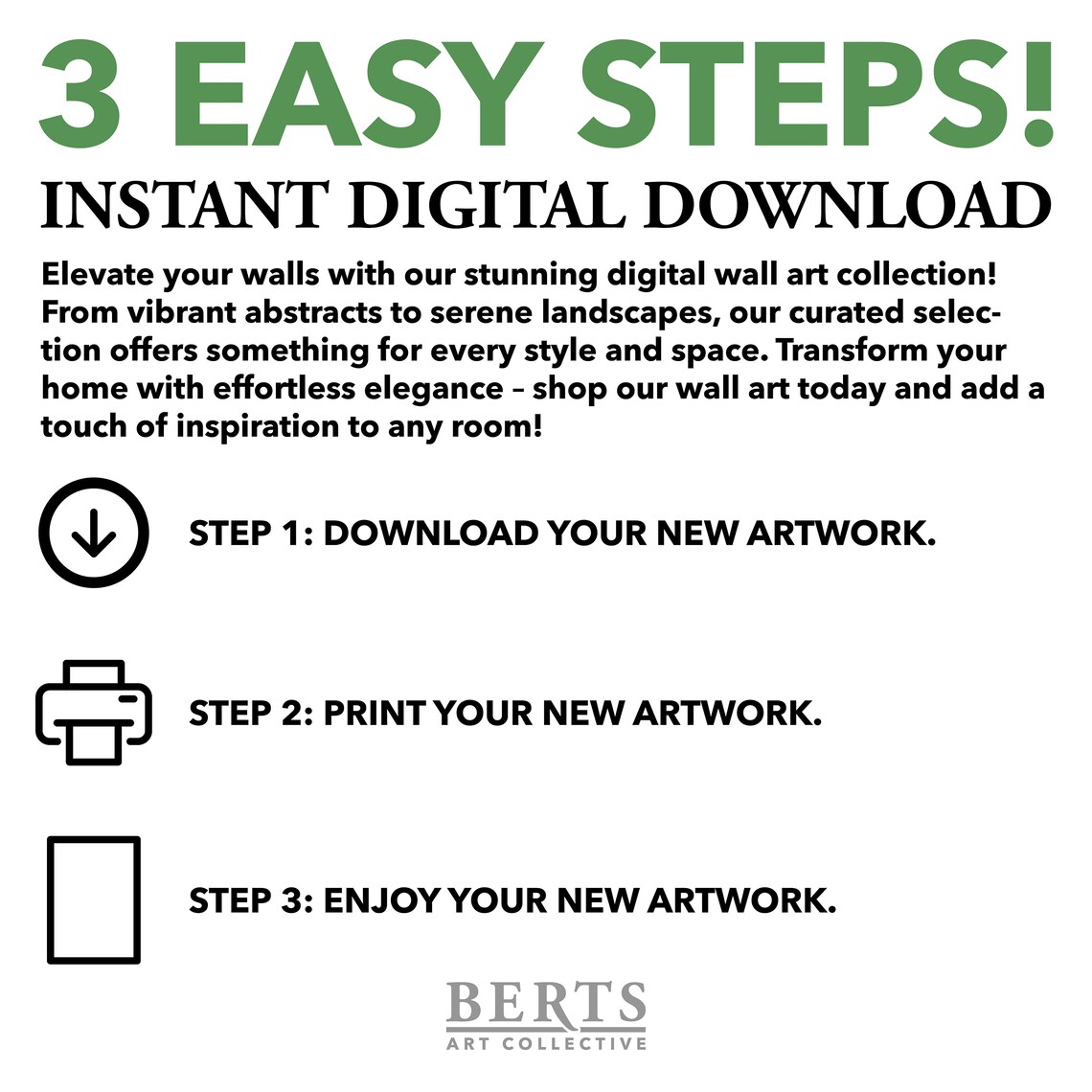 3 EASY STEPS!

INSTANT DIGITAL DOWNLOAD

Elevate your walls with our stunning digital wall art collection! From vibrant abstracts to serene landscapes, our curated selection offers something for every style and space. Transform your home with effortless elegance – shop our wall art today and add a touch of inspiration to any room!

STEP 1: DOWNLOAD YOUR NEW ARTWORK.

STEP 2: PRINT YOUR NEW ARTWORK.

STEP 3: ENJOY YOUR NEW ARTWORK.

BERTS
ART COLLECTIVE